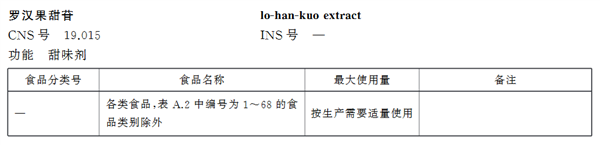 罗汉果甜苷

lo-han-kuo extract

CNS 号 19.015

INS 号 —

功能 甜味剂

| 食品分类号 | 食品名称 | 最大使用量 | 备注 |
|---|---|---|---|
| — | 各类食品，表 A.2 中编号为 1～68 的食品类别除外 | 按生产需要适量使用 | |